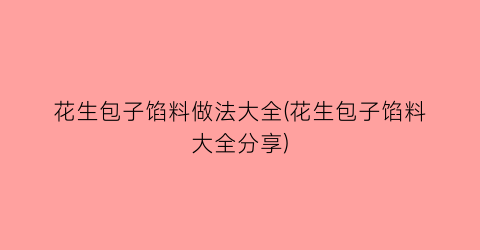 花生包子馅料做法大全(花生包子馅料大全分享)